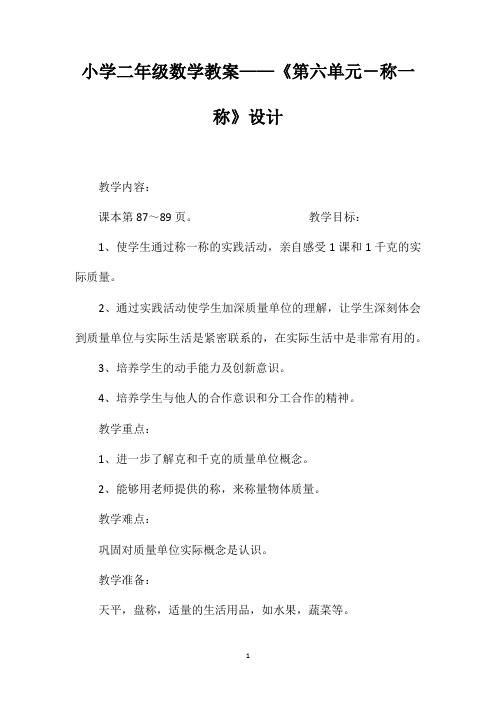 小学二年级数学教案——《第六单元－称一称》设计

教学内容：

课本第 87～89 页。　　　　　　　教学目标：

1、使学生通过称一称的实践活动，亲自感受 1 课和 1 千克的实际质量。

2、通过实践活动使学生加深质量单位的理解，让学生深刻体会到质量单位与实际生活是紧密联系的，在实际生活中是非常有用的。

3、培养学生的动手能力及创新意识。

4、培养学生与他人的合作意识和分工合作的精神。

教学重点：

1、进一步了解克和千克的质量单位概念。

2、能够用老师提供的称，来称量物体质量。

教学难点：

巩固对质量单位实际概念是认识。

教学准备：

天平，盘称，适量的生活用品，如水果，蔬菜等。

1